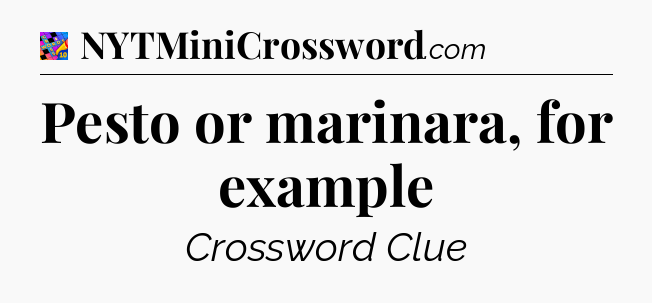 NYTMiniCrossword.com

Pesto or marinara, for example

Crossword Clue